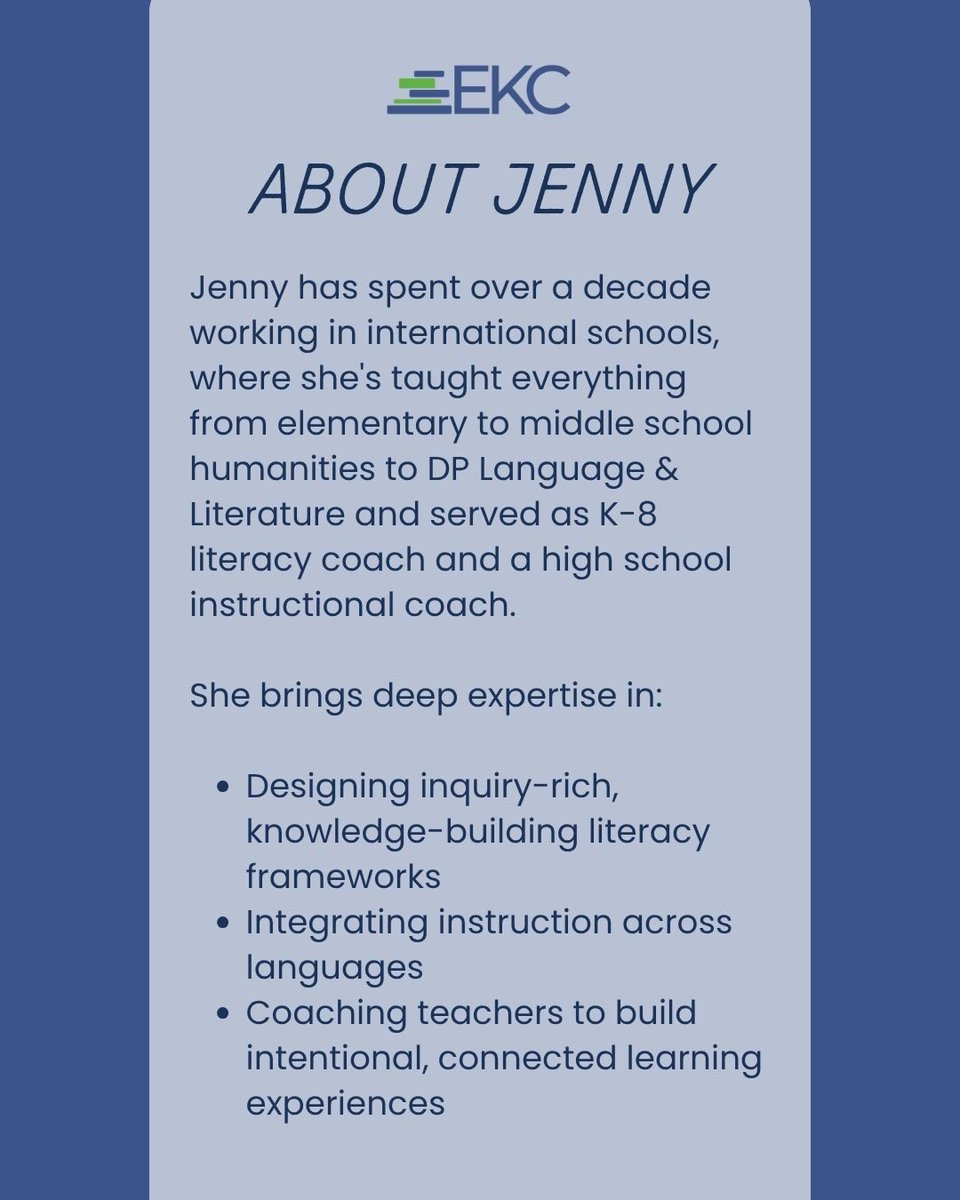 EKC

ABOUT JENNY

Jenny has spent over a decade working in international schools, where she's taught everything from elementary to middle school humanities to DP Language & Literature and served as K-8 literacy coach and a high school instructional coach.

She brings deep expertise in:

• Designing inquiry-rich, knowledge-building literacy frameworks
• Integrating instruction across languages
• Coaching teachers to build intentional, connected learning experiences